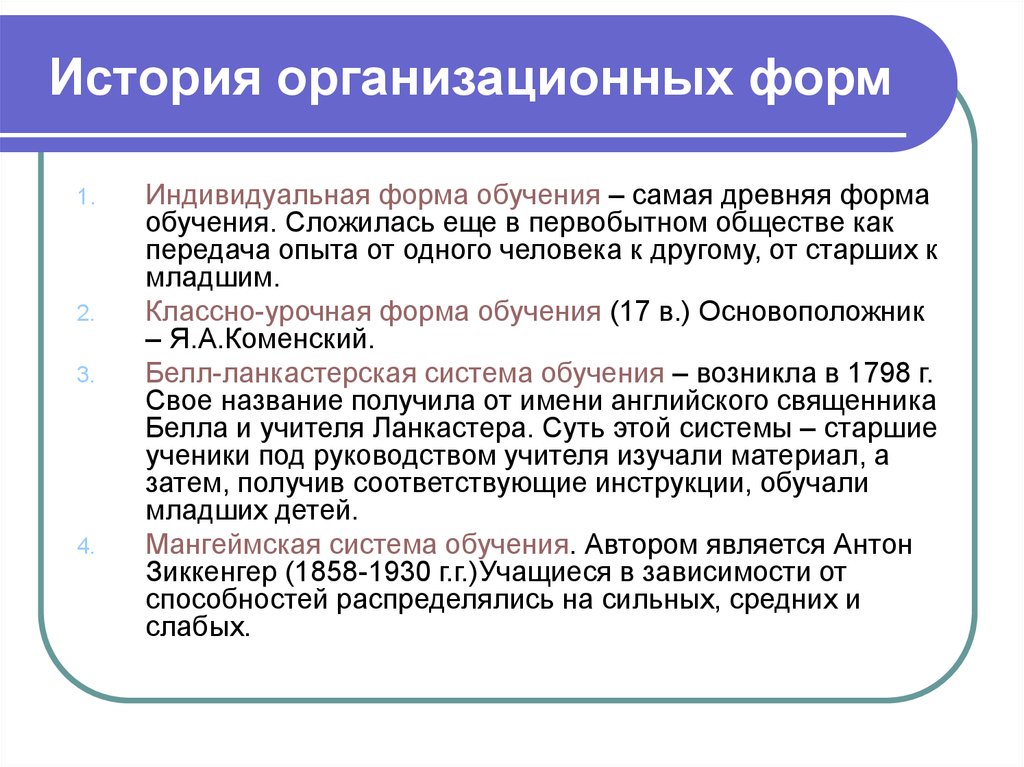 История организационных форм

1. Индивидуальная форма обучения – самая древняя форма обучения. Сложилась еще в первобытном обществе как передача опыта от одного человека к другому, от старших к младшим.
2. Классно-урочная форма обучения (17 в.) Основоположник – Я.А.Коменский.
3. Белл-ланкастерская система обучения – возникла в 1798 г. Свое название получила от имени английского священника Белла и учителя Ланкастера. Суть этой системы – старшие ученики под руководством учителя изучали материал, а затем, получив соответствующие инструкции, обучали младших детей.
4. Мангеймская система обучения. Автором является Антон Зиккенгер (1858-1930 г.г.)Учащиеся в зависимости от способностей распределялись на сильных, средних и слабых.